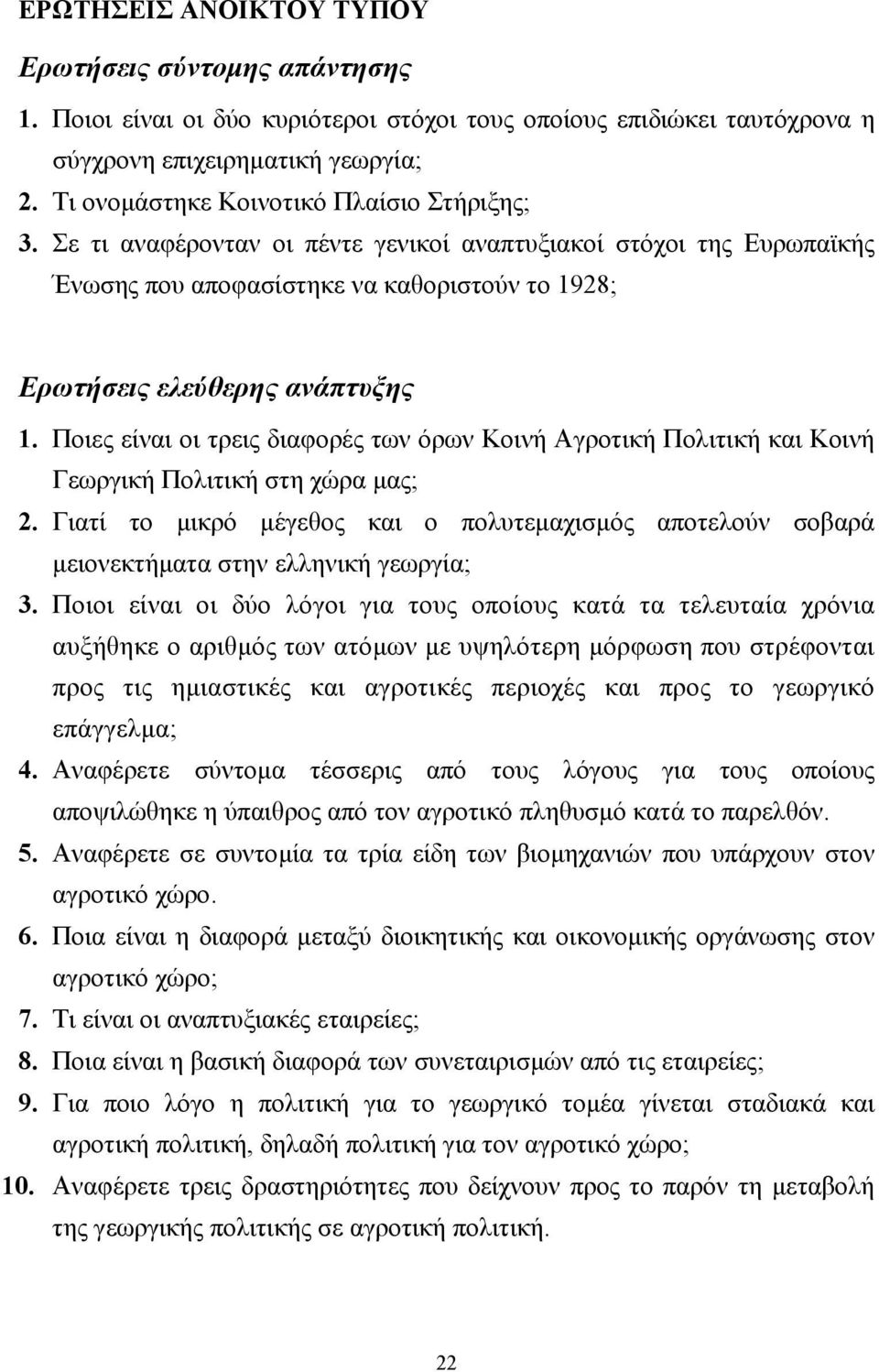 ΕΡΩΤΗΣΕΙΣ ΑΝΟΙΚΤΟΥ ΤΥΠΟΥ

Ερωτήσεις σύντομης απάντησης

1. Ποιοι είναι οι δύο κυριότεροι στόχοι τους οποίους επιδιώκει ταυτόχρονα η σύγχρονη επιχειρηματική γεωργία;
2. Τι ονομάστηκε Κοινοτικό Πλαίσιο Στήριξης;
3. Σε τι αναφέρονταν οι πέντε γενικοί αναπτυξιακοί στόχοι της Ευρωπαϊκής Ένωσης που αποφασίστηκε να καθοριστούν το 1928;

Ερωτήσεις ελεύθερης ανάπτυξης

1. Ποιες είναι οι τρεις διαφορές των όρων Κοινή Αγροτική Πολιτική και Κοινή Γεωργική Πολιτική στη χώρα μας;
2. Γιατί το μικρό μέγεθος και ο πολυτεμαχισμός αποτελούν σοβαρά μειονεκτήματα στην ελληνική γεωργία;
3. Ποιοι είναι οι δύο λόγοι για τους οποίους κατά τα τελευταία χρόνια αυξήθηκε ο αριθμός των ατόμων με υψηλότερη μόρφωση που στρέφονται προς τις ημιαστικές και αγροτικές περιοχές και προς το γεωργικό επάγγελμα;
4. Αναφέρετε σύντομα τέσσερις από τους λόγους για τους οποίους αποψιλώθηκε η ύπαιθρος από τον αγροτικό πληθυσμό κατά το παρελθόν.
5. Αναφέρετε σε συντομία τα τρία είδη των βιομηχανιών που υπάρχουν στον αγροτικό χώρο.
6. Ποια είναι η διαφορά μεταξύ διοικητικής και οικονομικής οργάνωσης στον αγροτικό χώρο;
7. Τι είναι οι αναπτυξιακές εταιρείες;
8. Ποια είναι η βασική διαφορά των συνεταιρισμών από τις εταιρείες;
9. Για ποιο λόγο η πολιτική για το γεωργικό τομέα γίνεται σταδιακά και αγροτική πολιτική, δηλαδή πολιτική για τον αγροτικό χώρο;
10. Αναφέρετε τρεις δραστηριότητες που δείχνουν προς το παρόν τη μεταβολή της γεωργικής πολιτικής σε αγροτική πολιτική.

22